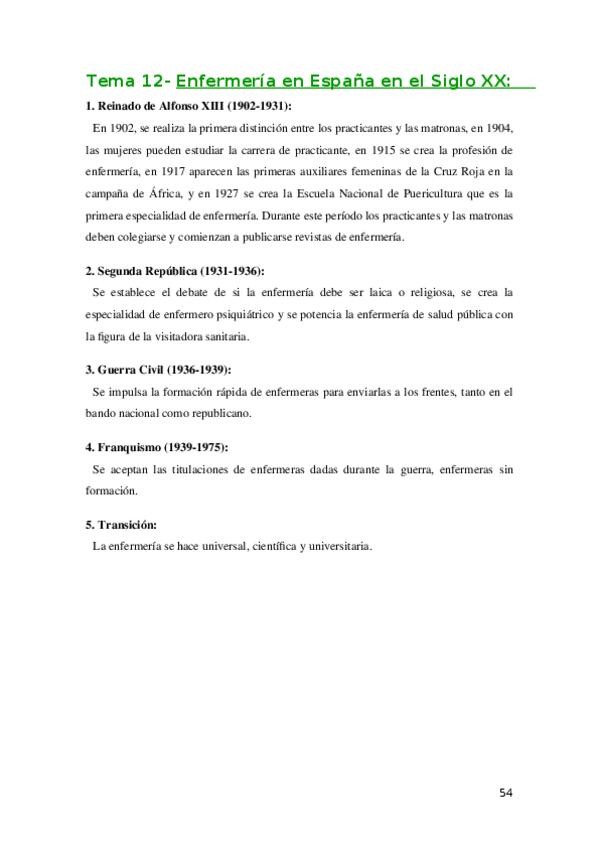 Tema 12- Enfermería en España en el Siglo XX:

1. Reinado de Alfonso XIII (1902-1931):

En 1902, se realiza la primera distinción entre los practicantes y las matronas, en 1904, las mujeres pueden estudiar la carrera de practicante, en 1915 se crea la profesión de enfermería, en 1917 aparecen las primeras auxiliares femeninas de la Cruz Roja en la campaña de África, y en 1927 se crea la Escuela Nacional de Puericultura que es la primera especialidad de enfermería. Durante este período los practicantes y las matronas deben colegiarse y comienzan a publicarse revistas de enfermería.

2. Segunda República (1931-1936):

Se establece el debate de si la enfermería debe ser laica o religiosa, se crea la especialidad de enfermero psiquiátrico y se potencia la enfermería de salud pública con la figura de la visitadora sanitaria.

3. Guerra Civil (1936-1939):

Se impulsa la formación rápida de enfermeras para enviarlas a los frentes, tanto en el bando nacional como republicano.

4. Franquismo (1939-1975):

Se aceptan las titulaciones de enfermeras dadas durante la guerra, enfermeras sin formación.

5. Transición:

La enfermería se hace universal, científica y universitaria.

54